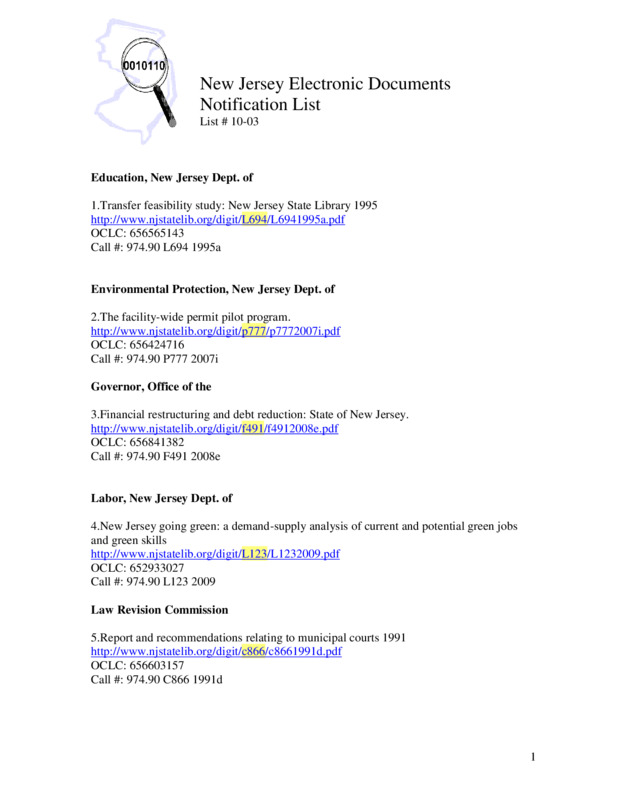 0010110

New Jersey Electronic Documents Notification List
List # 10-03

Education, New Jersey Dept. of

1.Transfer feasibility study: New Jersey State Library 1995
http://www.njstatelib.org/digit/L694/L6941995a.pdf
OCLC: 656565143
Call #: 974.90 L694 1995a

Environmental Protection, New Jersey Dept. of

2.The facility-wide permit pilot program.
http://www.njstatelib.org/digit/p777/p7772007i.pdf
OCLC: 656424716
Call #: 974.90 P777 2007i

Governor, Office of the

3.Financial restructuring and debt reduction: State of New Jersey.
http://www.njstatelib.org/digit/f491/f4912008e.pdf
OCLC: 656841382
Call #: 974.90 F491 2008e

Labor, New Jersey Dept. of

4.New Jersey going green: a demand-supply analysis of current and potential green jobs and green skills
http://www.njstatelib.org/digit/L123/L1232009.pdf
OCLC: 652933027
Call #: 974.90 L123 2009

Law Revision Commission

5.Report and recommendations relating to municipal courts 1991
http://www.njstatelib.org/digit/c866/c8661991d.pdf
OCLC: 656603157
Call #: 974.90 C866 1991d

1